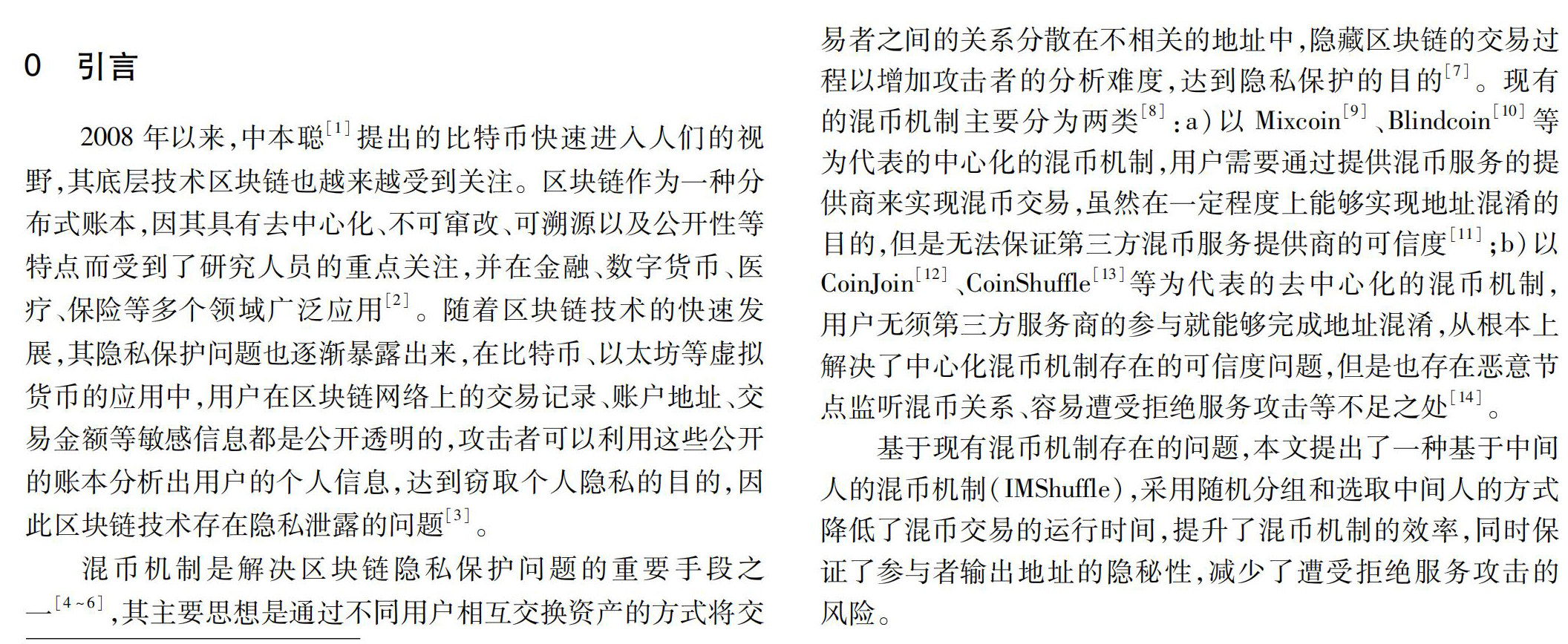 0　引言

2008 年以来,中本聪$^{[1]}$提出的比特币快速进入人们的视野,其底层技术区块链也越来越受到关注。区块链作为一种分布式账本,因其具有去中心化、不可窜改、可溯源以及公开性等特点而受到了研究人员的重点关注,并在金融、数字货币、医疗、保险等多个领域广泛应用$^{[2]}$。随着区块链技术的快速发展,其隐私保护问题也逐渐暴露出来,在比特币、以太坊等虚拟货币的应用中,用户在区块链网络上的交易记录、账户地址、交易金额等敏感信息都是公开透明的,攻击者可以利用这些公开的账本分析出用户的个人信息,达到窃取个人隐私的目的,因此区块链技术存在隐私泄露的问题$^{[3]}$。

混币机制是解决区块链隐私保护问题的重要手段之一$^{[4\sim6]}$,其主要思想是通过不同用户相互交换资产的方式将交易者之间的关系分散在不相关的地址中,隐藏区块链的交易过程以增加攻击者的分析难度,达到隐私保护的目的$^{[7]}$。现有的混币机制主要分为两类$^{[8]}$:a)以 Mixcoin$^{[9]}$、Blindcoin$^{[10]}$等为代表的中心化的混币机制,用户需要通过提供混币服务的提供商来实现混币交易,虽然在一定程度上能够实现地址混淆的目的,但是无法保证第三方混币服务提供商的可信度$^{[11]}$;b)以 CoinJoin$^{[12]}$、CoinShuffle$^{[13]}$等为代表的去中心化的混币机制,用户无须第三方服务商的参与就能够完成地址混淆,从根本上解决了中心化混币机制存在的可信度问题,但是也存在恶意节点监听混币关系、容易遭受拒绝服务攻击等不足之处$^{[14]}$。

基于现有混币机制存在的问题,本文提出了一种基于中间人的混币机制(IMShuffle),采用随机分组和选取中间人的方式降低了混币交易的运行时间,提升了混币机制的效率,同时保证了参与者输出地址的隐秘性,减少了遭受拒绝服务攻击的风险。